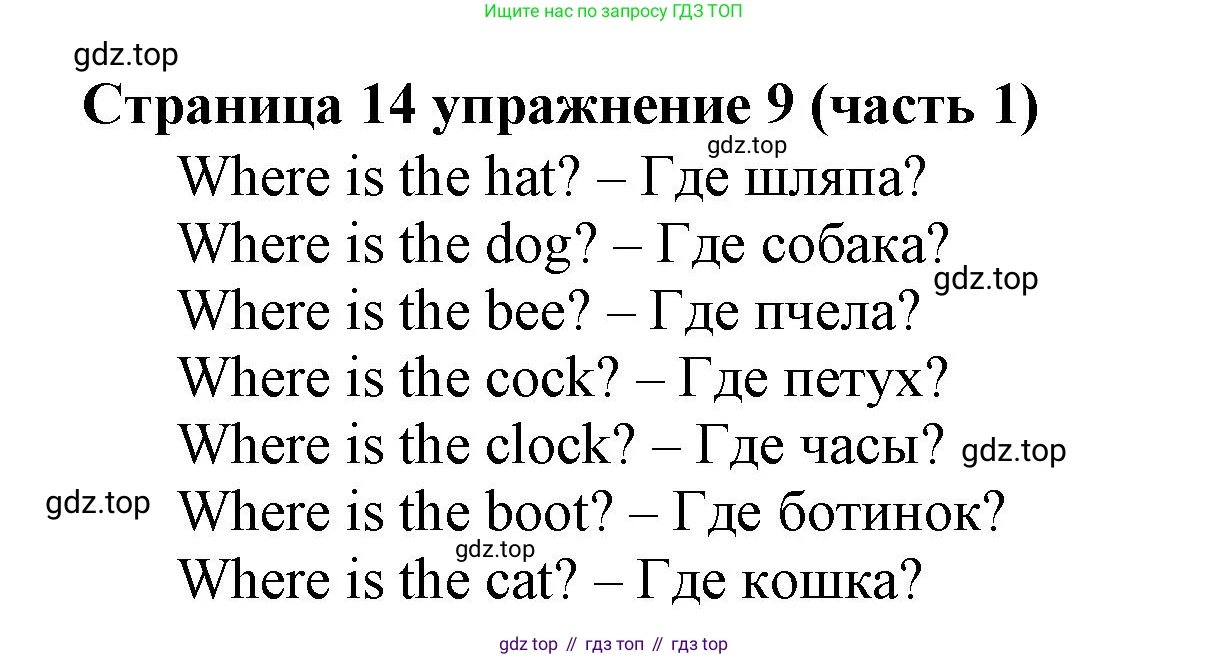 Ищите нас по запросу ГДЗ ТОП

gdz.top

Страница 14 упражнение 9 (часть 1)

gdz.top

Where is the hat? – Где шляпа?

Where is the dog? – Где собака?

gdz.top

Where is the bee? – Где пчела?

Where is the cock? – Где петух?

Where is the clock? – Где часы? gdz.top

gdz.top

Where is the boot? – Где ботинок?

gdz.top

Where is the cat? – Где кошка?

gdz top // гдз топ // гдз top